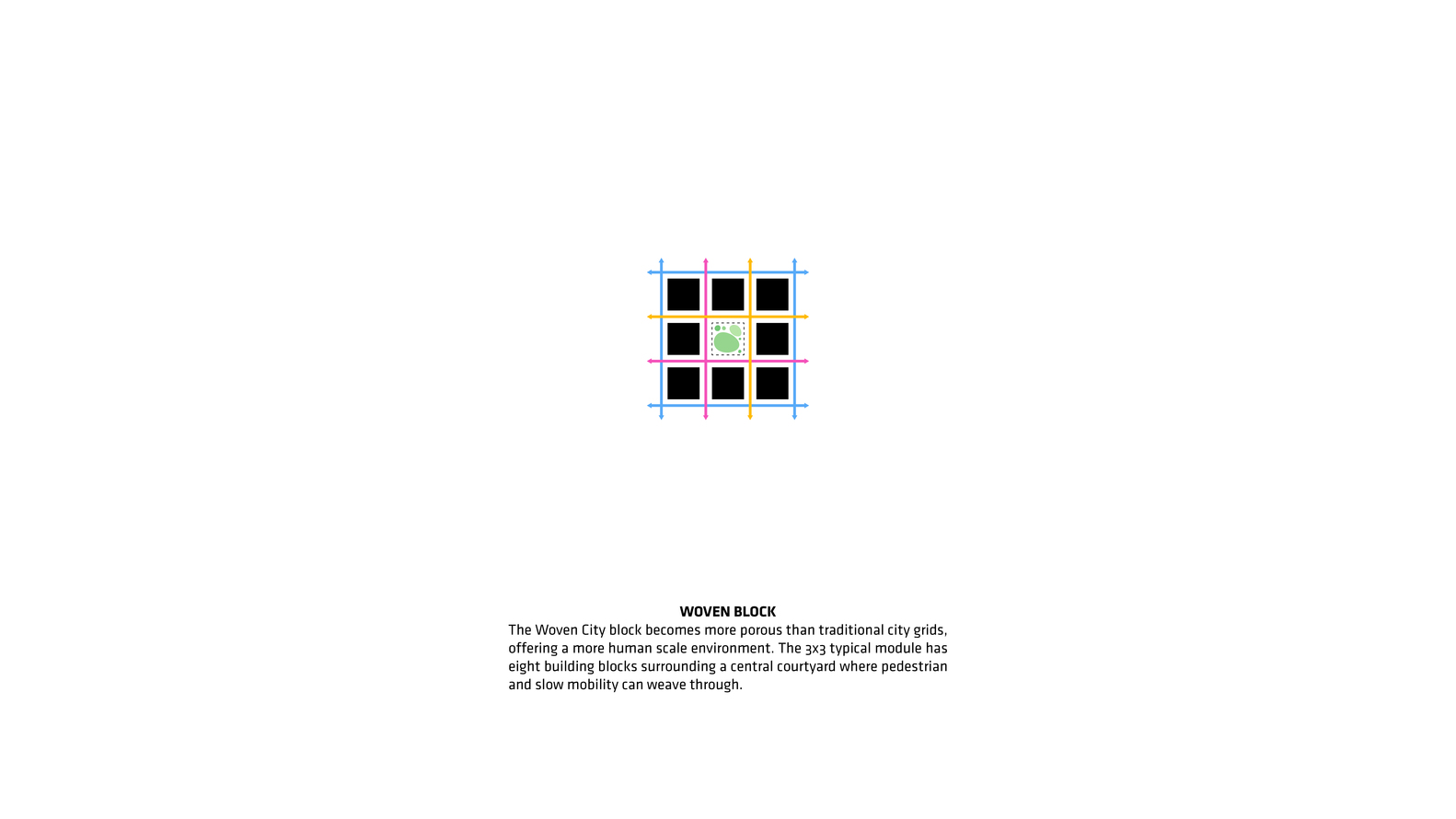 WOVEN BLOCK
The Woven City block becomes more porous than traditional city grids, offering a more human scale environment. The 3x3 typical module has eight building blocks surrounding a central courtyard where pedestrian and slow mobility can weave through.